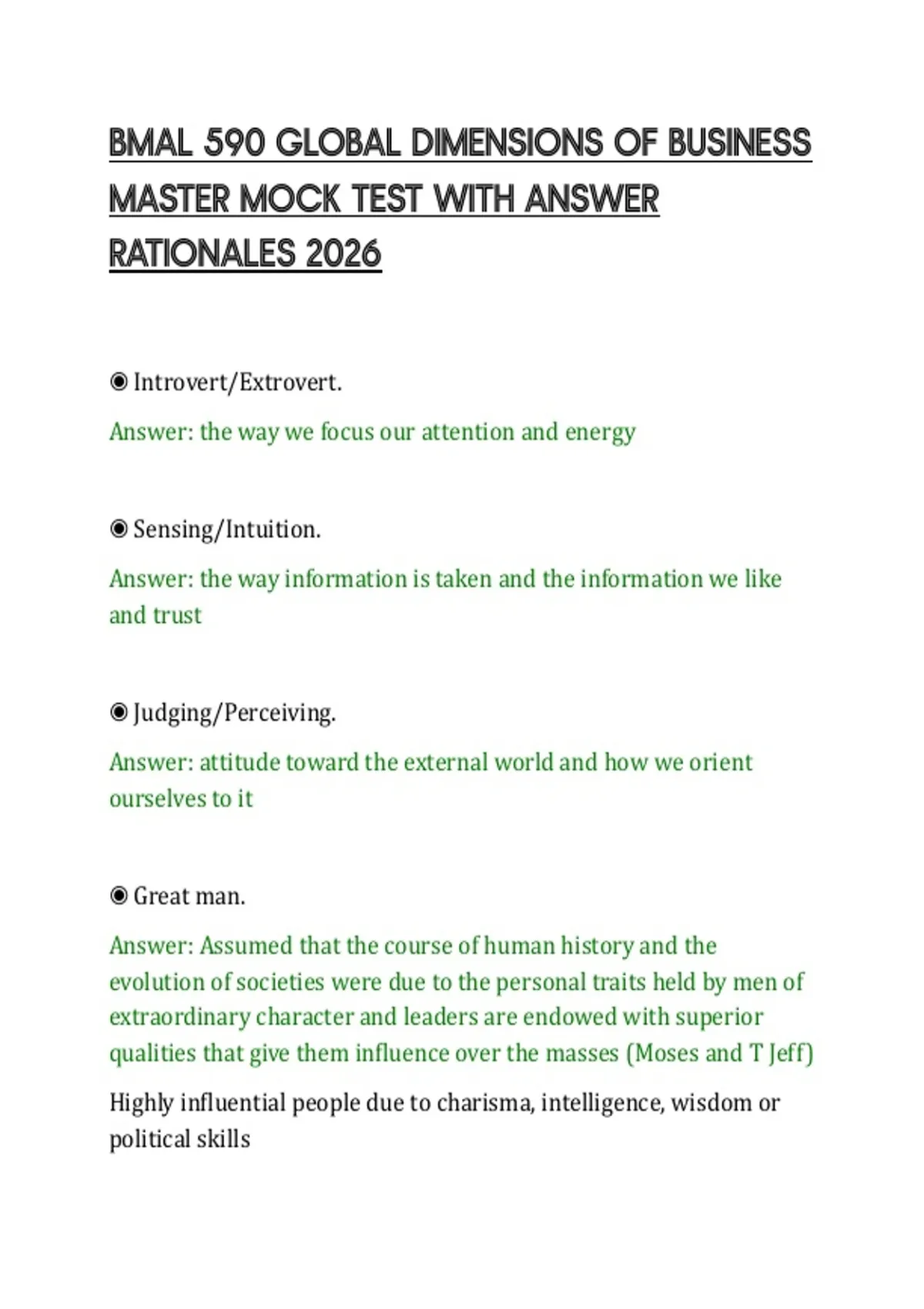 BMAL 590 GLOBAL DIMENSIONS OF BUSINESS MASTER MOCK TEST WITH ANSWER RATIONALES 2026

◉ Introvert/Extrovert.

Answer: the way we focus our attention and energy

◉ Sensing/Intuition.

Answer: the way information is taken and the information we like and trust

◉ Judging/Perceiving.

Answer: attitude toward the external world and how we orient ourselves to it

◉ Great man.

Answer: Assumed that the course of human history and the evolution of societies were due to the personal traits held by men of extraordinary character and leaders are endowed with superior qualities that give them influence over the masses (Moses and T Jeff)

Highly influential people due to charisma, intelligence, wisdom or political skills